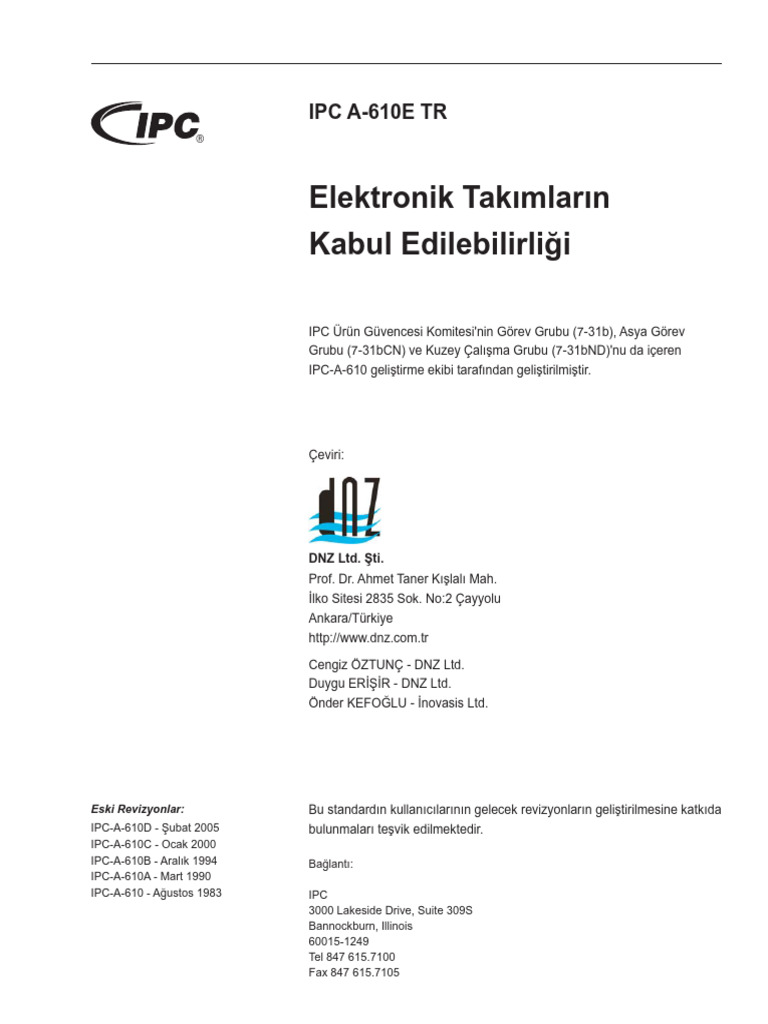 IPC®

IPC A-610E TR

Elektronik Takımların Kabul Edilebilirliği

IPC Ürün Güvencesi Komitesi'nin Görev Grubu (7-31b), Asya Görev Grubu (7-31bCN) ve Kuzey Çalışma Grubu (7-31bND)'nu da içeren IPC-A-610 geliştirme ekibi tarafından geliştirilmiştir.

Çeviri:

DNZ

DNZ Ltd. Şti.
Prof. Dr. Ahmet Taner Kışlalı Mah.
İlko Sitesi 2835 Sok. No:2 Çayyolu
Ankara/Türkiye
http://www.dnz.com.tr

Cengiz ÖZTUNÇ - DNZ Ltd.
Duygu ERİŞİR - DNZ Ltd.
Önder KEFOĞLU - İnovasis Ltd.

Eski Revizyonlar:
IPC-A-610D - Şubat 2005
IPC-A-610C - Ocak 2000
IPC-A-610B - Aralık 1994
IPC-A-610A - Mart 1990
IPC-A-610 - Ağustos 1983

Bu standardın kullanıcılarının gelecek revizyonların geliştirilmesine katkıda bulunmaları teşvik edilmektedir.

Bağlantı:

IPC
3000 Lakeside Drive, Suite 309S
Bannockburn, Illinois
60015-1249
Tel 847 615.7100
Fax 847 615.7105